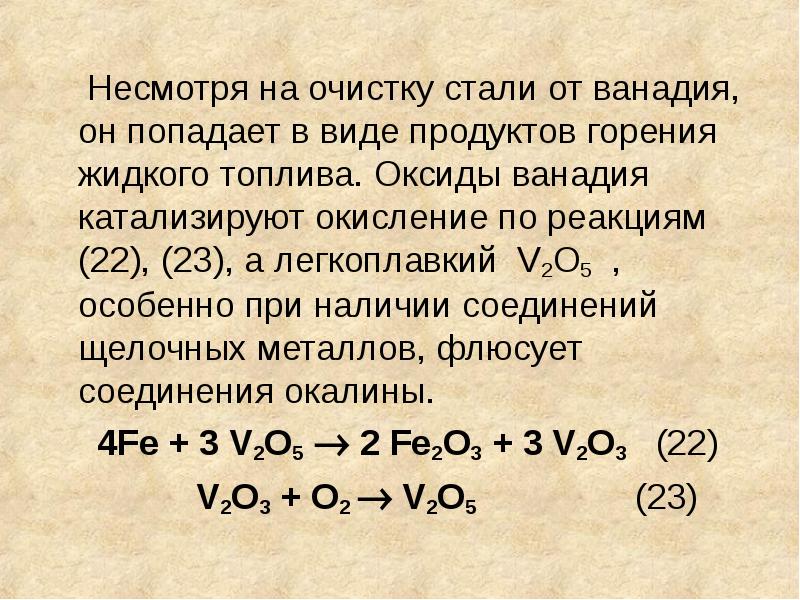 Несмотря на очистку стали от ванадия, он попадает в виде продуктов горения жидкого топлива. Оксиды ванадия катализируют окисление по реакциям (22), (23), а легкоплавкий $V_2O_5$ , особенно при наличии соединений щелочных металлов, флюсует соединения окалины.

$4Fe + 3 V_2O_5 \rightarrow 2 Fe_2O_3 + 3 V_2O_3$ (22)

$V_2O_3 + O_2 \rightarrow V_2O_5$ (23)